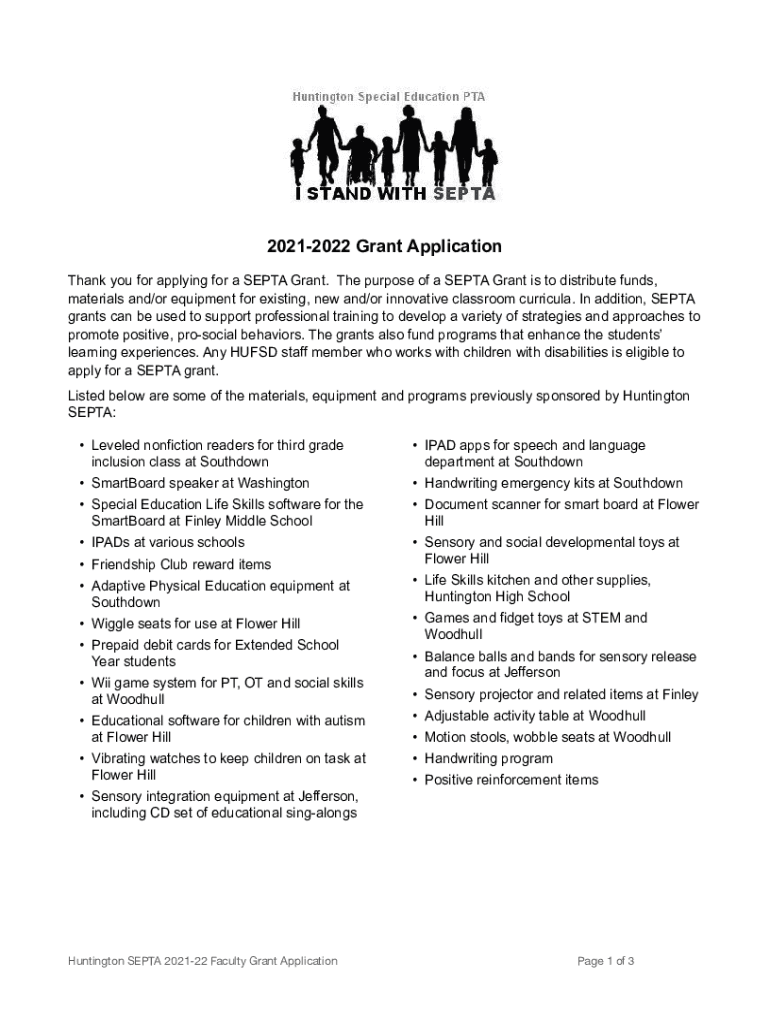 Huntington Special Education PTA

I STAND WITH SEPTA

2021-2022 Grant Application

Thank you for applying for a SEPTA Grant. The purpose of a SEPTA Grant is to distribute funds, materials and/or equipment for existing, new and/or innovative classroom curricula. In addition, SEPTA grants can be used to support professional training to develop a variety of strategies and approaches to promote positive, pro-social behaviors. The grants also fund programs that enhance the students' learning experiences. Any HUFSD staff member who works with children with disabilities is eligible to apply for a SEPTA grant.

Listed below are some of the materials, equipment and programs previously sponsored by Huntington SEPTA:

• Leveled nonfiction readers for third grade inclusion class at Southdown
• SmartBoard speaker at Washington
• Special Education Life Skills software for the SmartBoard at Finley Middle School
• IPADs at various schools
• Friendship Club reward items
• Adaptive Physical Education equipment at Southdown
• Wiggle seats for use at Flower Hill
• Prepaid debit cards for Extended School Year students
• Wii game system for PT, OT and social skills at Woodhull
• Educational software for children with autism at Flower Hill
• Vibrating watches to keep children on task at Flower Hill
• Sensory integration equipment at Jefferson, including CD set of educational sing-alongs

• IPAD apps for speech and language department at Southdown
• Handwriting emergency kits at Southdown
• Document scanner for smart board at Flower Hill
• Sensory and social developmental toys at Flower Hill
• Life Skills kitchen and other supplies, Huntington High School
• Games and fidget toys at STEM and Woodhull
• Balance balls and bands for sensory release and focus at Jefferson
• Sensory projector and related items at Finley
• Adjustable activity table at Woodhull
• Motion stools, wobble seats at Woodhull
• Handwriting program
• Positive reinforcement items

Huntington SEPTA 2021-22 Faculty Grant Application

Page 1 of 3